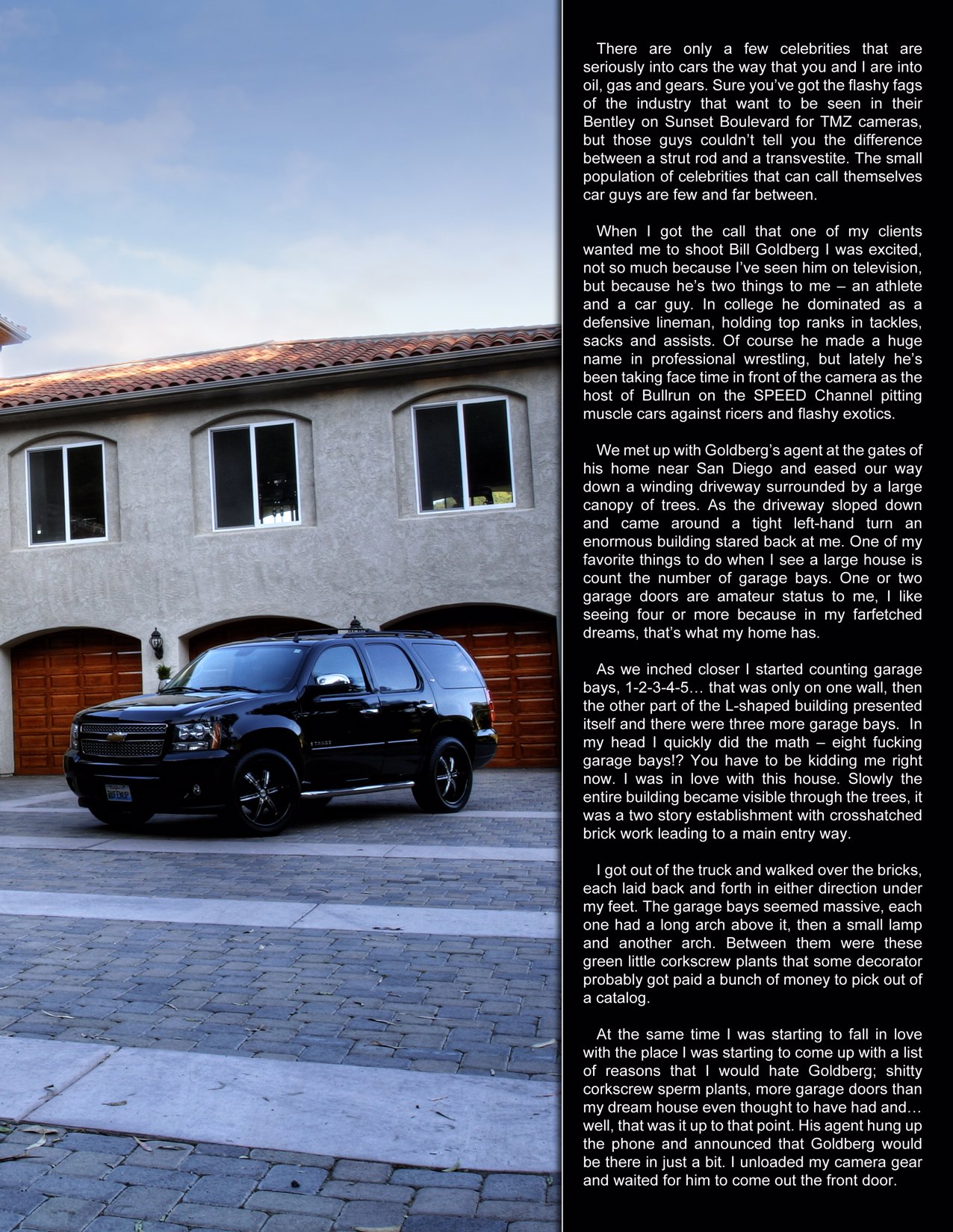 There are only a few celebrities that are seriously into cars the way that you and I are into oil, gas and gears. Sure you've got the flashy fags of the industry that want to be seen in their Bentley on Sunset Boulevard for TMZ cameras, but those guys couldn't tell you the difference between a strut rod and a transvestite. The small population of celebrities that can call themselves car guys are few and far between.

When I got the call that one of my clients wanted me to shoot Bill Goldberg I was excited, not so much because I've seen him on television, but because he's two things to me – an athlete and a car guy. In college he dominated as a defensive lineman, holding top ranks in tackles, sacks and assists. Of course he made a huge name in professional wrestling, but lately he's been taking face time in front of the camera as the host of Bullrun on the SPEED Channel pitting muscle cars against ricers and flashy exotics.

We met up with Goldberg's agent at the gates of his home near San Diego and eased our way down a winding driveway surrounded by a large canopy of trees. As the driveway sloped down and came around a tight left-hand turn an enormous building stared back at me. One of my favorite things to do when I see a large house is count the number of garage bays. One or two garage doors are amateur status to me, I like seeing four or more because in my farfetched dreams, that's what my home has.

As we inched closer I started counting garage bays, 1-2-3-4-5… that was only on one wall, then the other part of the L-shaped building presented itself and there were three more garage bays. In my head I quickly did the math – eight fucking garage bays!? You have to be kidding me right now. I was in love with this house. Slowly the entire building became visible through the trees, it was a two story establishment with crosshatched brick work leading to a main entry way.

I got out of the truck and walked over the bricks, each laid back and forth in either direction under my feet. The garage bays seemed massive, each one had a long arch above it, then a small lamp and another arch. Between them were these green little corkscrew plants that some decorator probably got paid a bunch of money to pick out of a catalog.

At the same time I was starting to fall in love with the place I was starting to come up with a list of reasons that I would hate Goldberg; shitty corkscrew sperm plants, more garage doors than my dream house even thought to have had and… well, that was it up to that point. His agent hung up the phone and announced that Goldberg would be there in just a bit. I unloaded my camera gear and waited for him to come out the front door.